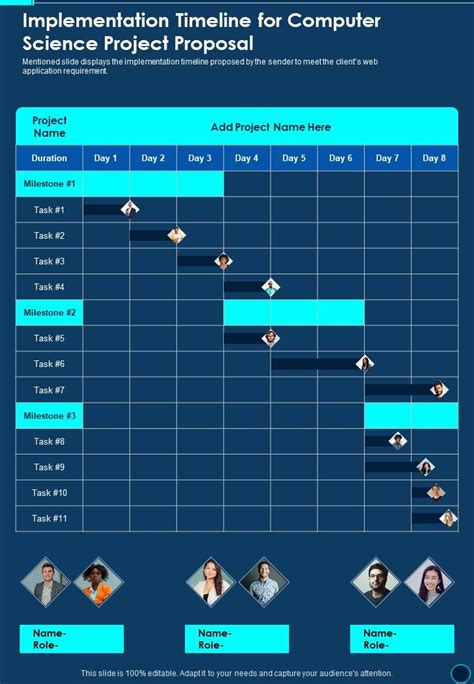 Implementation Timeline for Computer Science Project Proposal

Mentioned slide displays the implementation timeline proposed by the sender to meet the client's web application requirement.

| Project Name | Add Project Name Here | | | | | | | |
|---|---|---|---|---|---|---|---|---|
| Duration | Day 1 | Day 2 | Day 3 | Day 4 | Day 5 | Day 6 | Day 7 | Day 8 |
| Milestone #1 | | | | | | | | |
| Task #1 | | | | | | | | |
| Task #2 | | | | | | | | |
| Task #3 | | | | | | | | |
| Task #4 | | | | | | | | |
| Milestone #2 | | | | | | | | |
| Task #5 | | | | | | | | |
| Task #6 | | | | | | | | |
| Task #7 | | | | | | | | |
| Milestone #3 | | | | | | | | |
| Task #8 | | | | | | | | |
| Task #9 | | | | | | | | |
| Task #10 | | | | | | | | |
| Task #11 | | | | | | | | |

Name-
Role-

Name-
Role-

Name-
Role-

This slide is 100% editable. Adapt it to your needs and capture your audience's attention.